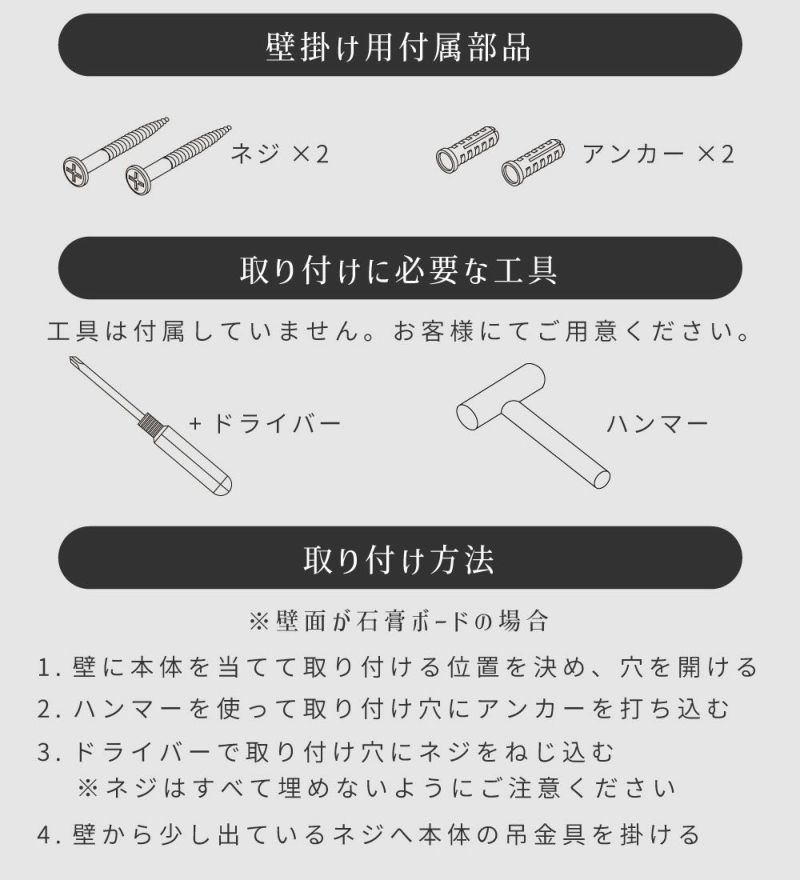 壁掛け用付属部品

ネジ ×2

アンカー ×2

取り付けに必要な工具

工具は付属していません。お客様にてご用意ください。

+ドライバー

ハンマー

取り付け方法

※壁面が石膏ボードの場合

1. 壁に本体を当てて取り付ける位置を決め、穴を開ける
2. ハンマーを使って取り付け穴にアンカーを打ち込む
3. ドライバーで取り付け穴にネジをねじ込む
※ネジはすべて埋めないようにご注意ください
4. 壁から少し出ているネジへ本体の吊金具を掛ける